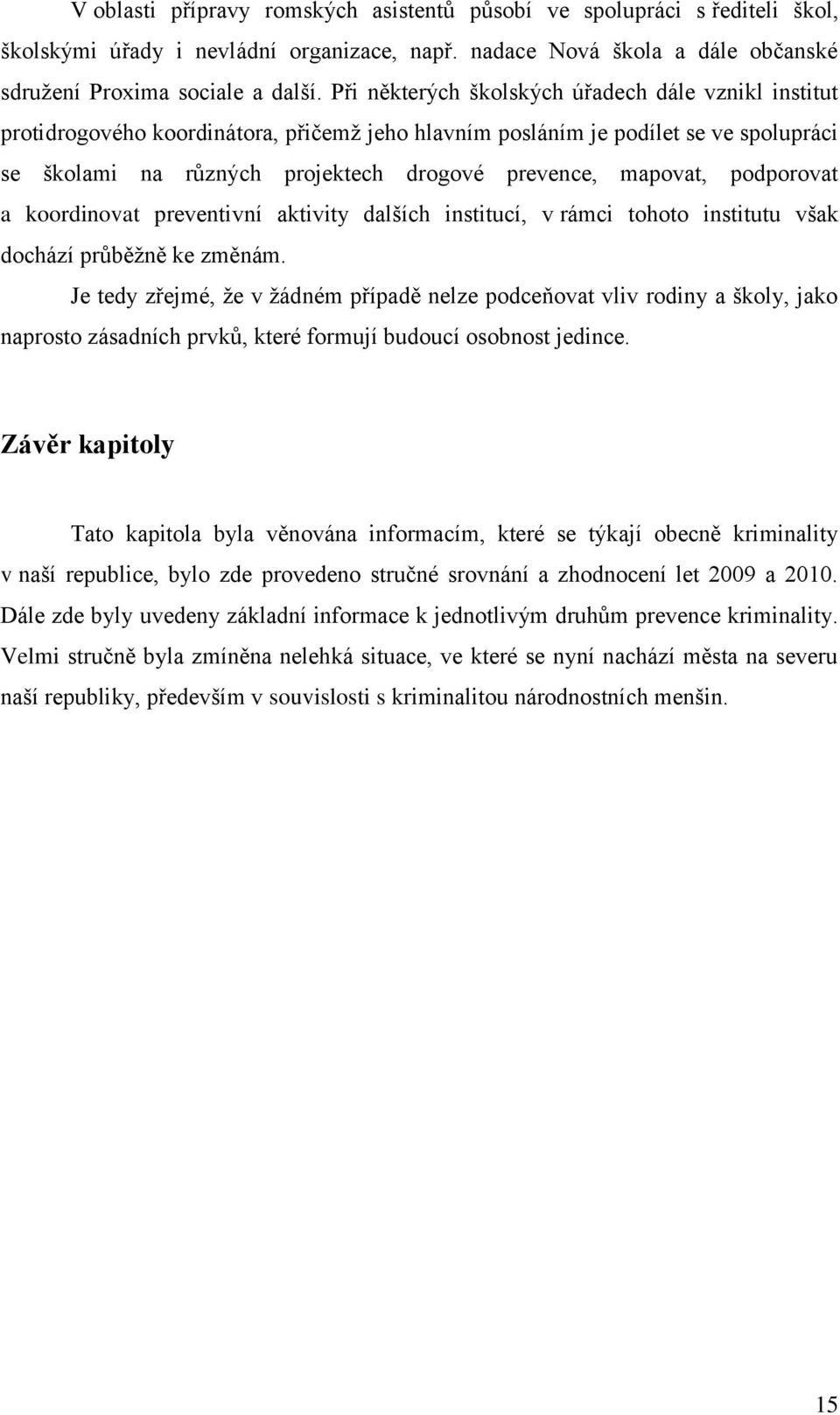 V oblasti přípravy romských asistentů působí ve spolupráci s řediteli škol, školskými úřady i nevládní organizace, např. nadace Nová škola a dále občanské sdružení Proxima sociale a další. Při některých školských úřadech dále vznikl institut protidrogového koordinátora, přičemž jeho hlavním posláním je podílet se ve spolupráci se školami na různých projektech drogové prevence, mapovat, podporovat a koordinovat preventivní aktivity dalších institucí, v rámci tohoto institutu však dochází průběžně ke změnám.

Je tedy zřejmé, že v žádném případě nelze podceňovat vliv rodiny a školy, jako naprosto zásadních prvků, které formují budoucí osobnost jedince.

Závěr kapitoly

Tato kapitola byla věnována informacím, které se týkají obecně kriminality v naší republice, bylo zde provedeno stručné srovnání a zhodnocení let 2009 a 2010. Dále zde byly uvedeny základní informace k jednotlivým druhům prevence kriminality. Velmi stručně byla zmíněna nelehká situace, ve které se nyní nachází města na severu naší republiky, především v souvislosti s kriminalitou národnostních menšin.

15